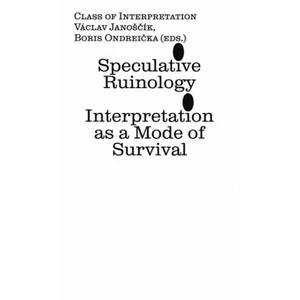 Class of Interpretation
Václav Janoščík,
Boris Ondreička (eds.)

Speculative Ruinology

Interpretation as a Mode of Survival